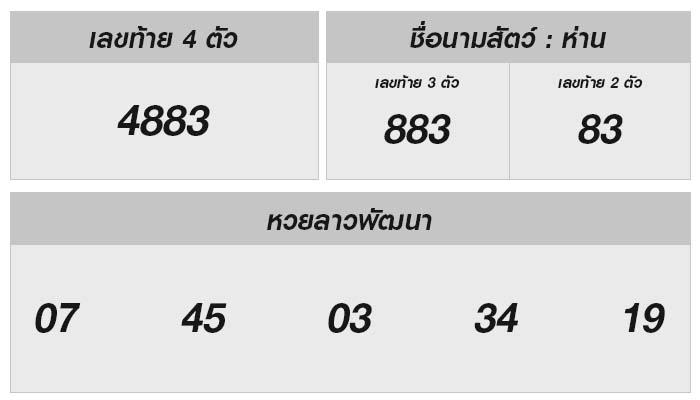 เลขท้าย 4 ตัว

4883

ชื่อนามสัตว์ : ห่าน

| เลขท้าย 3 ตัว | เลขท้าย 2 ตัว |
|---|---|
| 883 | 83 |

หวยลาวพัฒนา

07 45 03 34 19